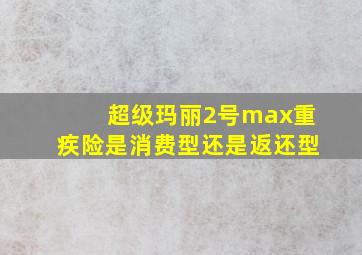 超级玛丽2号max重疾险是消费型还是返还型